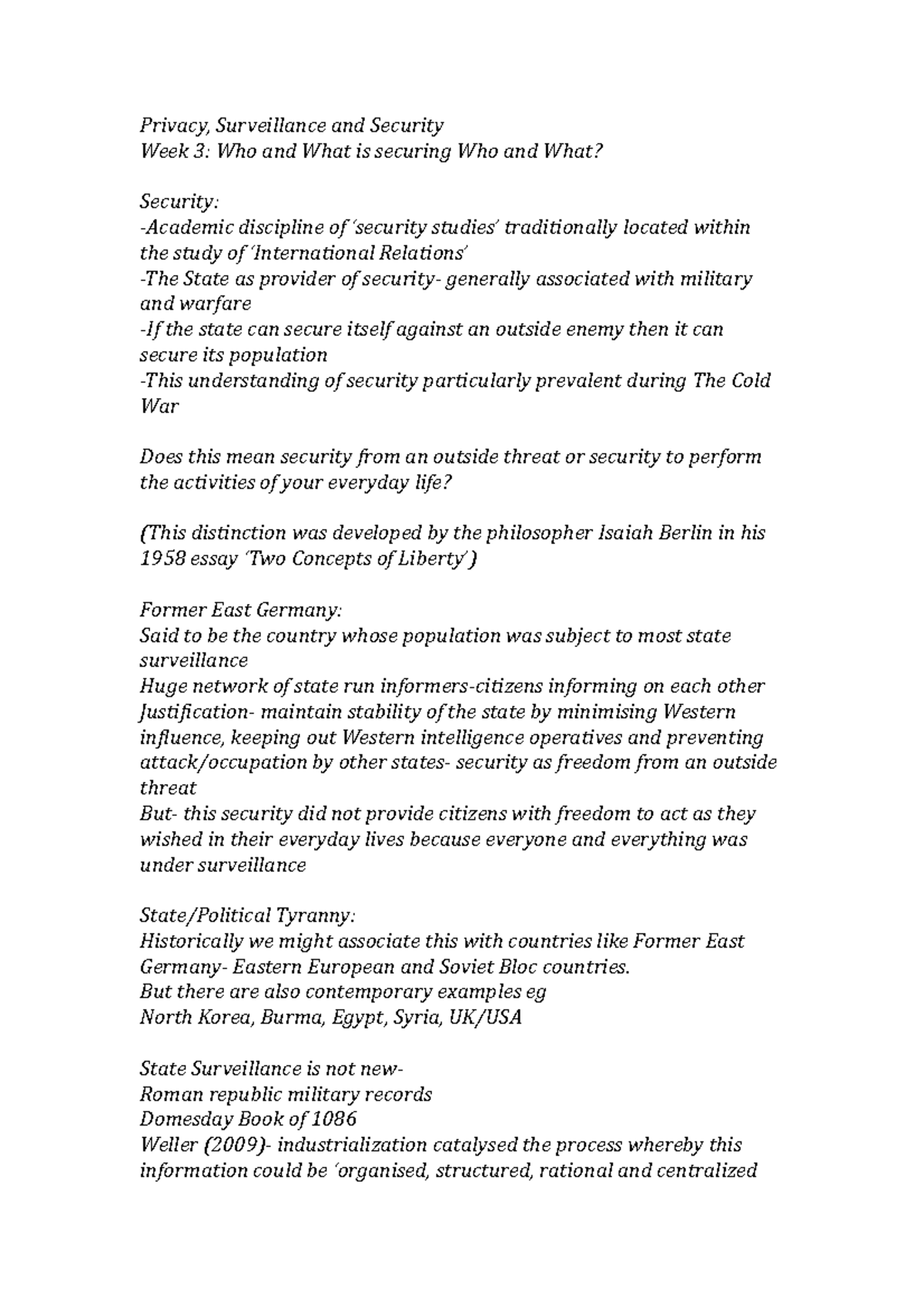 Privacy, Surveillance and Security
Week 3: Who and What is securing Who and What?

Security:
-Academic discipline of 'security studies' traditionally located within the study of 'International Relations'
-The State as provider of security- generally associated with military and warfare
-If the state can secure itself against an outside enemy then it can secure its population
-This understanding of security particularly prevalent during The Cold War

Does this mean security from an outside threat or security to perform the activities of your everyday life?

(This distinction was developed by the philosopher Isaiah Berlin in his 1958 essay 'Two Concepts of Liberty')

Former East Germany:
Said to be the country whose population was subject to most state surveillance
Huge network of state run informers-citizens informing on each other
Justification- maintain stability of the state by minimising Western influence, keeping out Western intelligence operatives and preventing attack/occupation by other states- security as freedom from an outside threat
But- this security did not provide citizens with freedom to act as they wished in their everyday lives because everyone and everything was under surveillance

State/Political Tyranny:
Historically we might associate this with countries like Former East Germany- Eastern European and Soviet Bloc countries.
But there are also contemporary examples eg
North Korea, Burma, Egypt, Syria, UK/USA

State Surveillance is not new-
Roman republic military records
Domesday Book of 1086
Weller (2009)- industrialization catalysed the process whereby this information could be 'organised, structured, rational and centralized